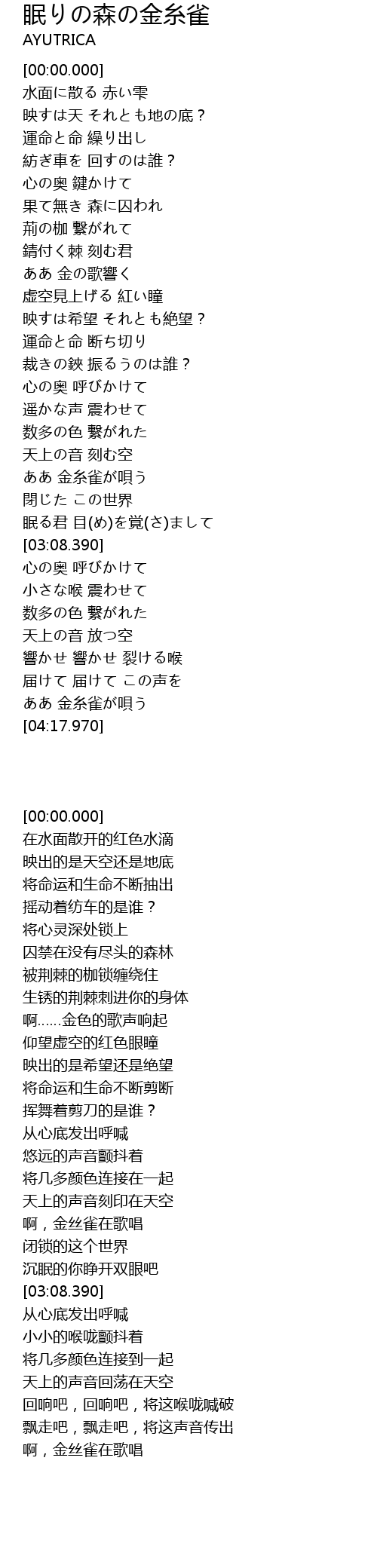 眠りの森の金糸雀
AYUTRICA

[00:00.000]
水面に散る 赤い雫
映すは天 それとも地の底？
運命と命 繰り出し
紡ぎ車を 回すのは誰？
心の奥 鍵かけて
果て無き 森に囚われ
荊の枷 繋がれて
錆付く棘 刻む君
ああ 金の歌響く
虚空見上げる 紅い瞳
映すは希望 それとも絶望？
運命と命 断ち切り
裁きの鋏 振るうのは誰？
心の奥 呼びかけて
遥かな声 震わせて
数多の色 繋がれた
天上の音 刻む空
ああ 金糸雀が唄う
閉じた この世界
眠る君 目(め)を覚(さ)まして
[03:08.390]
心の奥 呼びかけて
小さな喉 震わせて
数多の色 繋がれた
天上の音 放つ空
響かせ 響かせ 裂ける喉
届けて 届けて この声を
ああ 金糸雀が唄う
[04:17.970]

[00:00.000]
在水面散开的红色水滴
映出的是天空还是地底
将命运和生命不断抽出
摇动着纺车的是谁？
将心灵深处锁上
囚禁在没有尽头的森林
被荆棘的枷锁缠绕住
生锈的荆棘刺进你的身体
啊……金色的歌声响起
仰望虚空的红色眼瞳
映出的是希望还是绝望
将命运和生命不断剪断
挥舞着剪刀的是谁？
从心底发出呼喊
悠远的声音颤抖着
将几多颜色连接在一起
天上的声音刻印在天空
啊，金丝雀在歌唱
闭锁的这个世界
沉眠的你睁开双眼吧
[03:08.390]
从心底发出呼喊
小小的喉咙颤抖着
将几多颜色连接到一起
天上的声音回荡在天空
回响吧，回响吧，将这喉咙喊破
飘走吧，飘走吧，将这声音传出
啊，金丝雀在歌唱